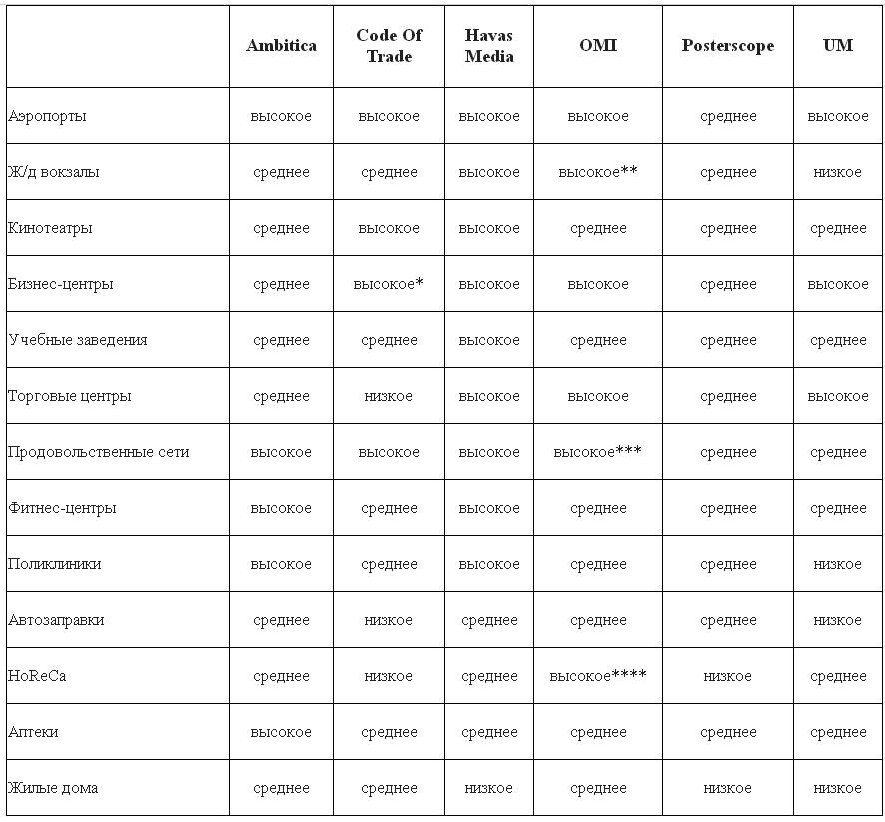 | | Ambitica | Code Of Trade | Havas Media | OMI | Posterscope | UM |
|---|---|---|---|---|---|---|
| Аэропорты | высокое | высокое | высокое | высокое | среднее | высокое |
| Ж/д вокзалы | среднее | среднее | высокое | высокое** | среднее | низкое |
| Кинотеатры | среднее | высокое | высокое | среднее | среднее | среднее |
| Бизнес-центры | среднее | высокое* | высокое | высокое | среднее | высокое |
| Учебные заведения | среднее | среднее | высокое | среднее | среднее | среднее |
| Торговые центры | среднее | низкое | высокое | высокое | среднее | высокое |
| Продовольственные сети | высокое | высокое | высокое | высокое*** | среднее | среднее |
| Фитнес-центры | высокое | среднее | высокое | среднее | среднее | среднее |
| Поликлиники | высокое | среднее | высокое | среднее | среднее | низкое |
| Автозаправки | среднее | низкое | среднее | среднее | среднее | низкое |
| HoReCa | среднее | низкое | среднее | высокое**** | низкое | среднее |
| Аптеки | высокое | среднее | среднее | среднее | среднее | среднее |
| Жилые дома | среднее | среднее | низкое | среднее | низкое | низкое |